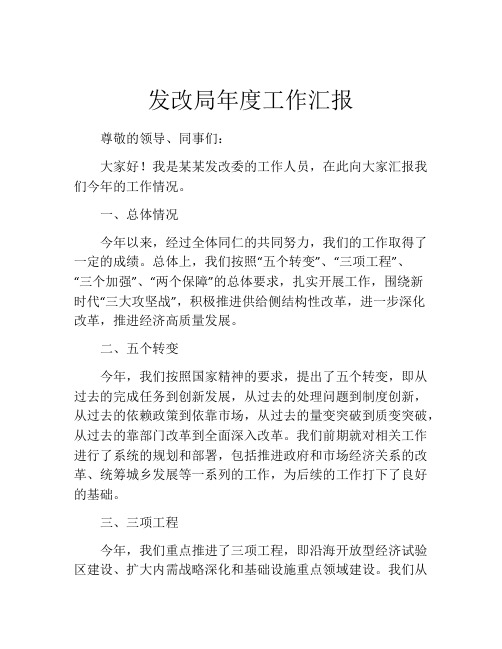 发改局年度工作汇报

尊敬的领导、同事们：

大家好！我是某某发改委的工作人员，在此向大家汇报我们今年的工作情况。

一、总体情况

今年以来，经过全体同仁的共同努力，我们的工作取得了一定的成绩。总体上，我们按照“五个转变”、“三项工程”、“三个加强”、“两个保障”的总体要求，扎实开展工作，围绕新时代“三大攻坚战”，积极推进供给侧结构性改革，进一步深化改革，推进经济高质量发展。

二、五个转变

今年，我们按照国家精神的要求，提出了五个转变，即从过去的完成任务到创新发展，从过去的处理问题到制度创新，从过去的依赖政策到依靠市场，从过去的量变突破到质变突破，从过去的靠部门改革到全面深入改革。我们前期就对相关工作进行了系统的规划和部署，包括推进政府和市场经济关系的改革、统筹城乡发展等一系列的工作，为后续的工作打下了良好的基础。

三、三项工程

今年，我们重点推进了三项工程，即沿海开放型经济试验区建设、扩大内需战略深化和基础设施重点领域建设。我们从